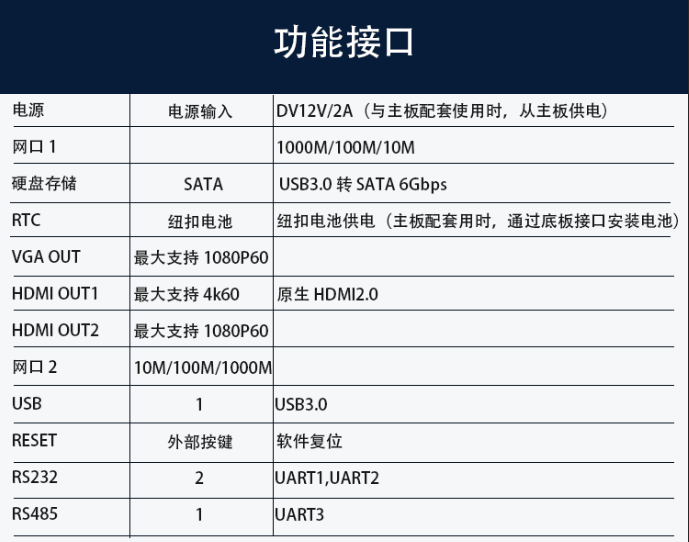 功能接口

| 电源 | 电源输入 | DV12V/2A（与主板配套使用时，从主板供电） |
|---|---|---|
| 网口1 |  | 1000M/100M/10M |
| 硬盘存储 | SATA | USB3.0转SATA 6Gbps |
| RTC | 纽扣电池 | 纽扣电池供电（主板配套用时，通过底板接口安装电池） |
| VGA OUT | 最大支持1080P60 |  |
| HDMI OUT1 | 最大支持4k60 | 原生HDMI2.0 |
| HDMI OUT2 | 最大支持1080P60 |  |
| 网口2 | 10M/100M/1000M |  |
| USB | 1 | USB3.0 |
| RESET | 外部按键 | 软件复位 |
| RS232 | 2 | UART1,UART2 |
| RS485 | 1 | UART3 |